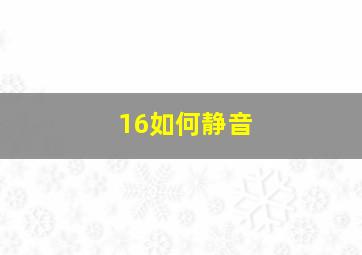 16如何静音